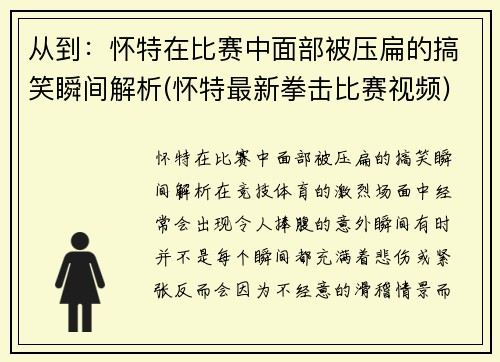 从到：怀特在比赛中面部被压扁的搞笑瞬间解析(怀特最新拳击比赛视频)

怀特在比赛中面部被压扁的搞笑瞬间解析在竞技体育的激烈场面中经常会出现令人捧腹的意外瞬间有时并不是每个瞬间都充满着悲伤或紧张反而会因为不经意的滑稽情景而